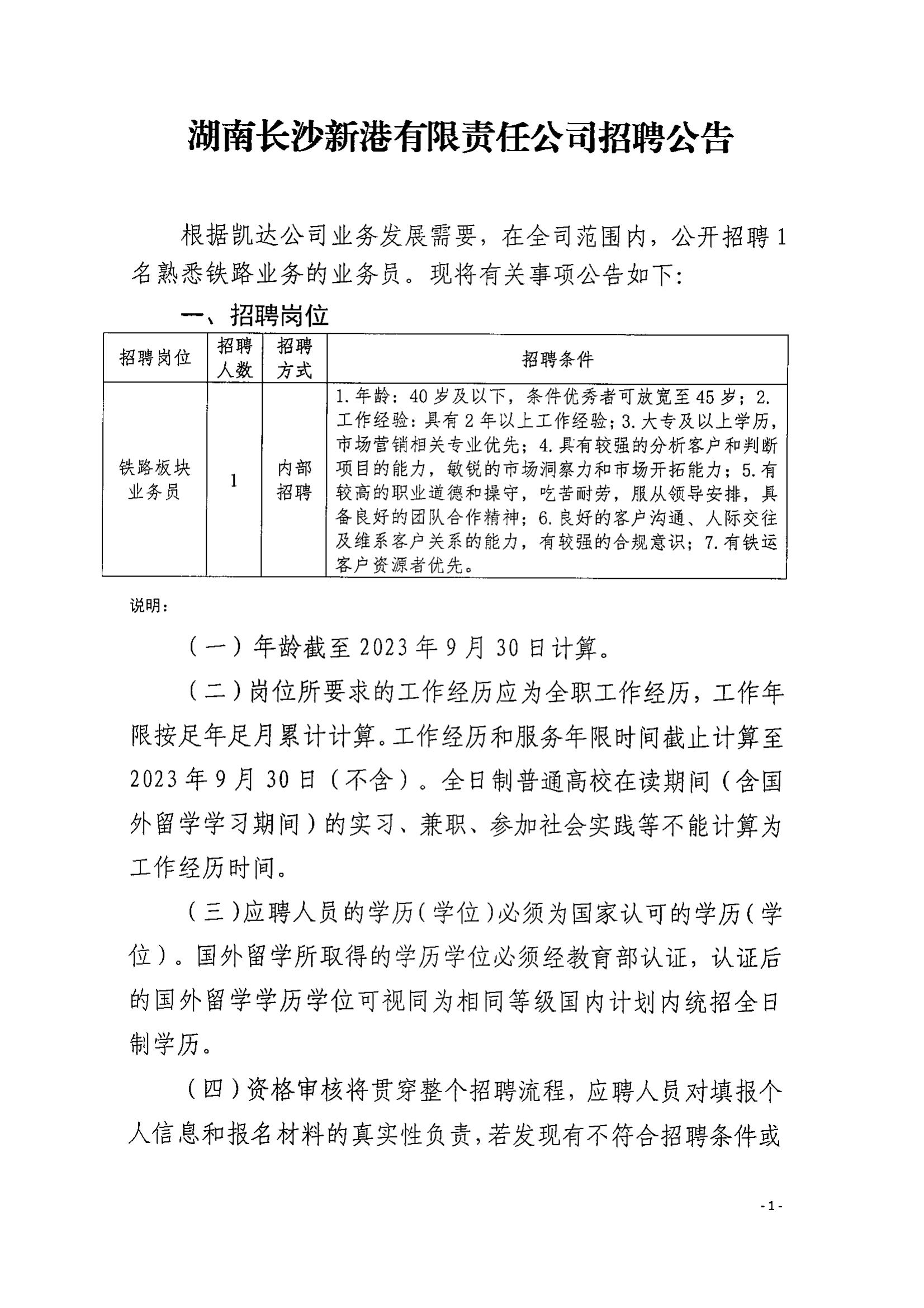 湖南长沙新港有限责任公司招聘公告

根据凯达公司业务发展需要，在全司范围内，公开招聘1名熟悉铁路业务的业务员。现将有关事项公告如下：

一、招聘岗位

| 招聘岗位 | 招聘人数 | 招聘方式 | 招聘条件 |
|---|---|---|---|
| 铁路板块业务员 | 1 | 内部招聘 | 1.年龄：40岁及以下，条件优秀者可放宽至45岁；2.工作经验：具有2年以上工作经验；3.大专及以上学历，市场营销相关专业优先；4.具有较强的分析客户和判断项目的能力，敏锐的市场洞察力和市场开拓能力；5.有较高的职业道德和操守，吃苦耐劳，服从领导安排，具备良好的团队合作精神；6.良好的客户沟通、人际交往及维系客户关系的能力，有较强的合规意识；7.有铁运客户资源者优先。 |

说明：

（一）年龄截至2023年9月30日计算。

（二）岗位所要求的工作经历应为全职工作经历，工作年限按足年足月累计计算。工作经历和服务年限时间截止计算至2023年9月30日（不含）。全日制普通高校在读期间（含国外留学学习期间）的实习、兼职、参加社会实践等不能计算为工作经历时间。

（三）应聘人员的学历（学位）必须为国家认可的学历（学位）。国外留学所取得的学历学位必须经教育部认证，认证后的国外留学学历学位可视同为相同等级国内计划内统招全日制学历。

（四）资格审核将贯穿整个招聘流程，应聘人员对填报个人信息和报名材料的真实性负责，若发现有不符合招聘条件或

-1-